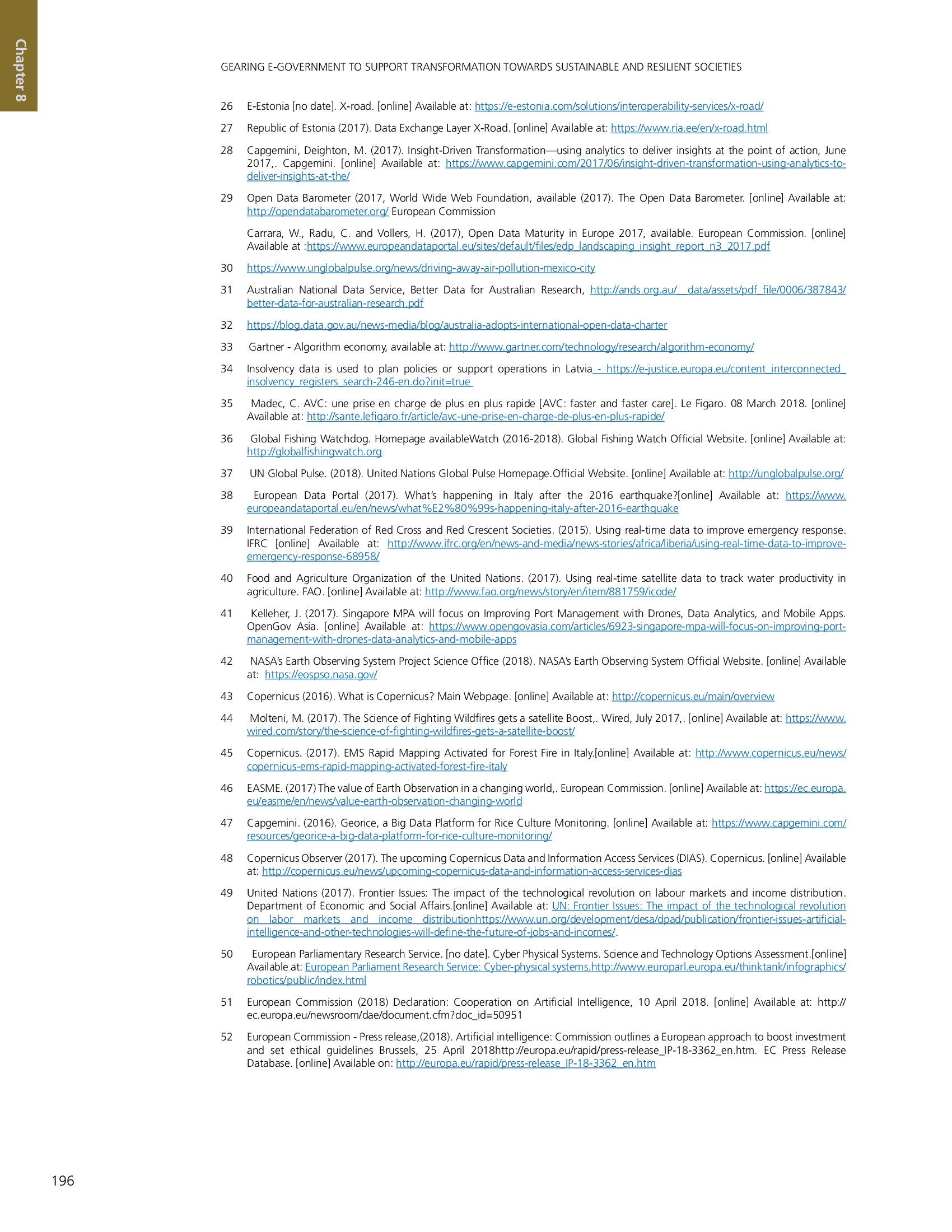 Chapter 8

GEARING E-GOVERNMENT TO SUPPORT TRANSFORMATION TOWARDS SUSTAINABLE AND RESILIENT SOCIETIES

26 E-Estonia [no date]. X-road. [online] Available at: https://e-estonia.com/solutions/interoperability-services/x-road/

27 Republic of Estonia (2017). Data Exchange Layer X-Road. [online] Available at: https://www.ria.ee/en/x-road.html

28 Capgemini, Deighton, M. (2017). Insight-Driven Transformation—using analytics to deliver insights at the point of action, June 2017,. Capgemini. [online] Available at: https://www.capgemini.com/2017/06/insight-driven-transformation-using-analytics-to-deliver-insights-at-the/

29 Open Data Barometer (2017, World Wide Web Foundation, available (2017). The Open Data Barometer. [online] Available at: http://opendatabarometer.org/ European Commission

Carrara, W., Radu, C. and Vollers, H. (2017), Open Data Maturity in Europe 2017, available. European Commission. [online] Available at :https://www.europeandataportal.eu/sites/default/files/edp_landscaping_insight_report_n3_2017.pdf

30 https://www.unglobalpulse.org/news/driving-away-air-pollution-mexico-city

31 Australian National Data Service, Better Data for Australian Research, http://ands.org.au/__data/assets/pdf_file/0006/387843/better-data-for-australian-research.pdf

32 https://blog.data.gov.au/news-media/blog/australia-adopts-international-open-data-charter

33 Gartner - Algorithm economy, available at: http://www.gartner.com/technology/research/algorithm-economy/

34 Insolvency data is used to plan policies or support operations in Latvia - https://e-justice.europa.eu/content_interconnected_insolvency_registers_search-246-en.do?init=true

35 Madec, C. AVC: une prise en charge de plus en plus rapide [AVC: faster and faster care]. Le Figaro. 08 March 2018. [online] Available at: http://sante.lefigaro.fr/article/avc-une-prise-en-charge-de-plus-en-plus-rapide/

36 Global Fishing Watchdog. Homepage availableWatch (2016-2018). Global Fishing Watch Official Website. [online] Available at: http://globalfishingwatch.org

37 UN Global Pulse. (2018). United Nations Global Pulse Homepage.Official Website. [online] Available at: http://unglobalpulse.org/

38 European Data Portal (2017). What's happening in Italy after the 2016 earthquake?[online] Available at: https://www.europeandataportal.eu/en/news/what%E2%80%99s-happening-italy-after-2016-earthquake

39 International Federation of Red Cross and Red Crescent Societies. (2015). Using real-time data to improve emergency response. IFRC [online] Available at: http://www.ifrc.org/en/news-and-media/news-stories/africa/liberia/using-real-time-data-to-improve-emergency-response-68958/

40 Food and Agriculture Organization of the United Nations. (2017). Using real-time satellite data to track water productivity in agriculture. FAO. [online] Available at: http://www.fao.org/news/story/en/item/881759/icode/

41 Kelleher, J. (2017). Singapore MPA will focus on Improving Port Management with Drones, Data Analytics, and Mobile Apps. OpenGov Asia. [online] Available at: https://www.opengovasia.com/articles/6923-singapore-mpa-will-focus-on-improving-port-management-with-drones-data-analytics-and-mobile-apps

42 NASA's Earth Observing System Project Science Office (2018). NASA's Earth Observing System Official Website. [online] Available at: https://eospso.nasa.gov/

43 Copernicus (2016). What is Copernicus? Main Webpage. [online] Available at: http://copernicus.eu/main/overview

44 Molteni, M. (2017). The Science of Fighting Wildfires gets a satellite Boost,. Wired, July 2017,. [online] Available at: https://www.wired.com/story/the-science-of-fighting-wildfires-gets-a-satellite-boost/

45 Copernicus. (2017). EMS Rapid Mapping Activated for Forest Fire in Italy.[online] Available at: http://www.copernicus.eu/news/copernicus-ems-rapid-mapping-activated-forest-fire-italy

46 EASME. (2017) The value of Earth Observation in a changing world,. European Commission. [online] Available at: https://ec.europa.eu/easme/en/news/value-earth-observation-changing-world

47 Capgemini. (2016). Georice, a Big Data Platform for Rice Culture Monitoring. [online] Available at: https://www.capgemini.com/resources/georice-a-big-data-platform-for-rice-culture-monitoring/

48 Copernicus Observer (2017). The upcoming Copernicus Data and Information Access Services (DIAS). Copernicus. [online] Available at: http://copernicus.eu/news/upcoming-copernicus-data-and-information-access-services-dias

49 United Nations (2017). Frontier Issues: The impact of the technological revolution on labour markets and income distribution. Department of Economic and Social Affairs.[online] Available at: UN: Frontier Issues: The impact of the technological revolution on labor markets and income distributionhttps://www.un.org/development/desa/dpad/publication/frontier-issues-artificial-intelligence-and-other-technologies-will-define-the-future-of-jobs-and-incomes/.

50 European Parliamentary Research Service. [no date]. Cyber Physical Systems. Science and Technology Options Assessment.[online] Available at: European Parliament Research Service: Cyber-physical systems.http://www.europarl.europa.eu/thinktank/infographics/robotics/public/index.html

51 European Commission (2018) Declaration: Cooperation on Artificial Intelligence, 10 April 2018. [online] Available at: http://ec.europa.eu/newsroom/dae/document.cfm?doc_id=50951

52 European Commission - Press release,(2018). Artificial intelligence: Commission outlines a European approach to boost investment and set ethical guidelines Brussels, 25 April 2018http://europa.eu/rapid/press-release_IP-18-3362_en.htm. EC Press Release Database. [online] Available on: http://europa.eu/rapid/press-release_IP-18-3362_en.htm

196